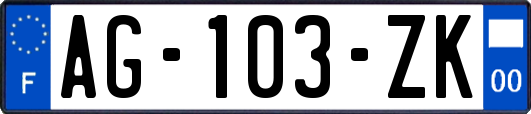 F
AG-103-ZK
00